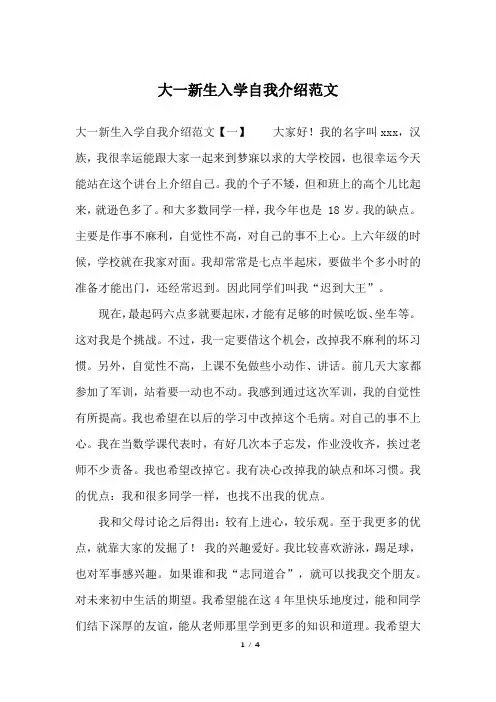 大一新生入学自我介绍范文

大一新生入学自我介绍范文【一】　　大家好！我的名字叫 xxx，汉族，我很幸运能跟大家一起来到梦寐以求的大学校园，也很幸运今天能站在这个讲台上介绍自己。我的个子不矮，但和班上的高个儿比起来，就逊色多了。和大多数同学一样，我今年也是 18 岁。我的缺点。主要是作事不麻利，自觉性不高，对自己的事不上心。上六年级的时候，学校就在我家对面。我却常常是七点半起床，要做半个多小时的准备才能出门，还经常迟到。因此同学们叫我“迟到大王”。

现在，最起码六点多就要起床，才能有足够的时候吃饭、坐车等。这对我是个挑战。不过，我一定要借这个机会，改掉我不麻利的坏习惯。另外，自觉性不高，上课不免做些小动作、讲话。前几天大家都参加了军训，站着要一动也不动。我感到通过这次军训，我的自觉性有所提高。我也希望在以后的学习中改掉这个毛病。对自己的事不上心。我在当数学课代表时，有好几次本子忘发，作业没收齐，挨过老师不少责备。我也希望改掉它。我有决心改掉我的缺点和坏习惯。我的优点：我和很多同学一样，也找不出我的优点。

我和父母讨论之后得出：较有上进心，较乐观。至于我更多的优点，就靠大家的发掘了！ 我的兴趣爱好。我比较喜欢游泳，踢足球，也对军事感兴趣。如果谁和我“志同道合”，就可以找我交个朋友。对未来初中生活的期望。我希望能在这 4 年里快乐地度过，能和同学们结下深厚的友谊，能从老师那里学到更多的知识和道理。我希望大

1 / 4